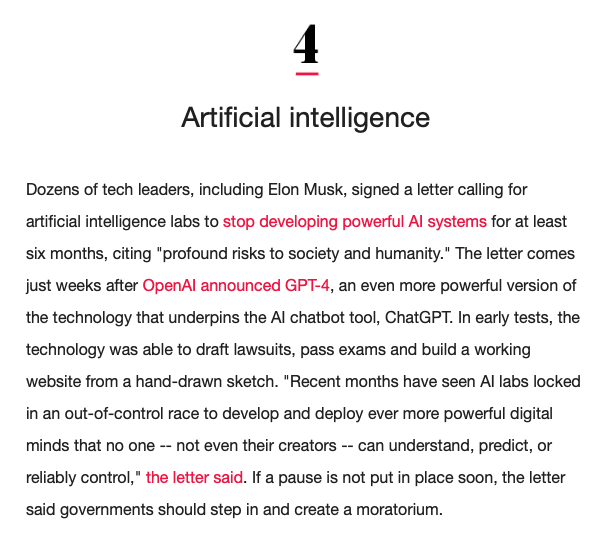 4

Artificial intelligence

Dozens of tech leaders, including Elon Musk, signed a letter calling for artificial intelligence labs to stop developing powerful AI systems for at least six months, citing "profound risks to society and humanity." The letter comes just weeks after OpenAI announced GPT-4, an even more powerful version of the technology that underpins the AI chatbot tool, ChatGPT. In early tests, the technology was able to draft lawsuits, pass exams and build a working website from a hand-drawn sketch. "Recent months have seen AI labs locked in an out-of-control race to develop and deploy ever more powerful digital minds that no one -- not even their creators -- can understand, predict, or reliably control," the letter said. If a pause is not put in place soon, the letter said governments should step in and create a moratorium.